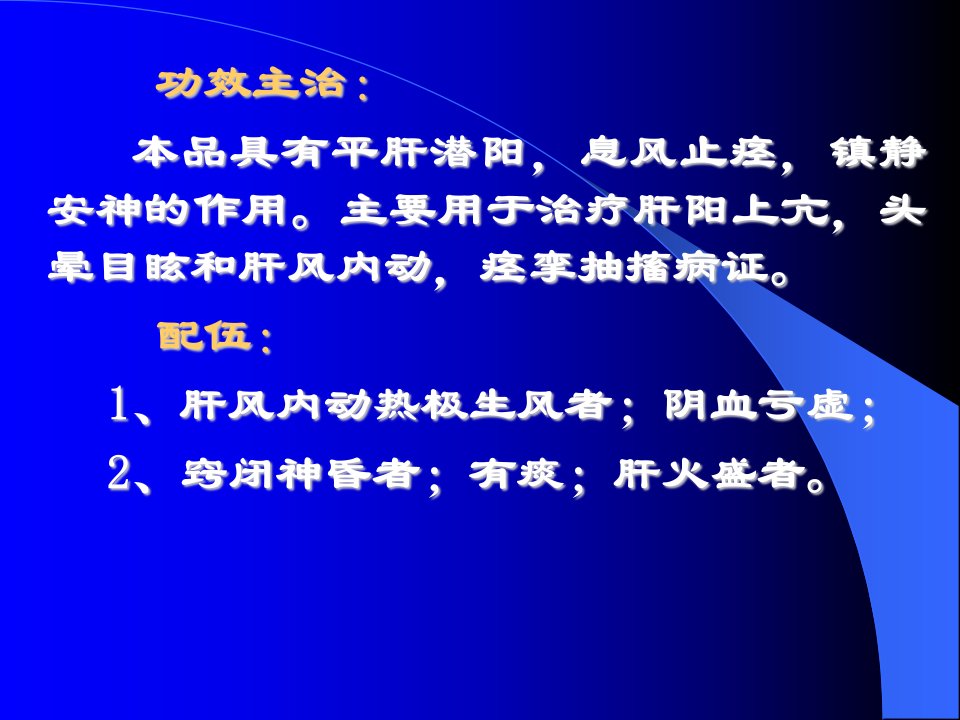 功效主治：

本品具有平肝潜阳，息风止痉，镇静安神的作用。主要用于治疗肝阳上亢，头晕目眩和肝风内动，痉挛抽搐病证。

配伍：

1、肝风内动热极生风者；阴血亏虚；

2、窍闭神昏者；有痰；肝火盛者。